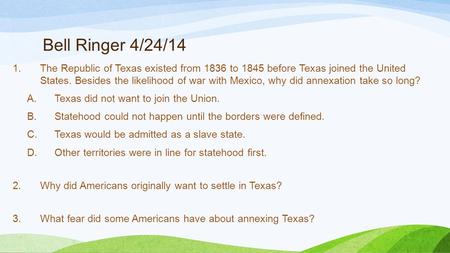 Bell Ringer 4/24/14

1. The Republic of Texas existed from 1836 to 1845 before Texas joined the United States. Besides the likelihood of war with Mexico, why did annexation take so long?

A. Texas did not want to join the Union.

B. Statehood could not happen until the borders were defined.

C. Texas would be admitted as a slave state.

D. Other territories were in line for statehood first.

2. Why did Americans originally want to settle in Texas?

3. What fear did some Americans have about annexing Texas?